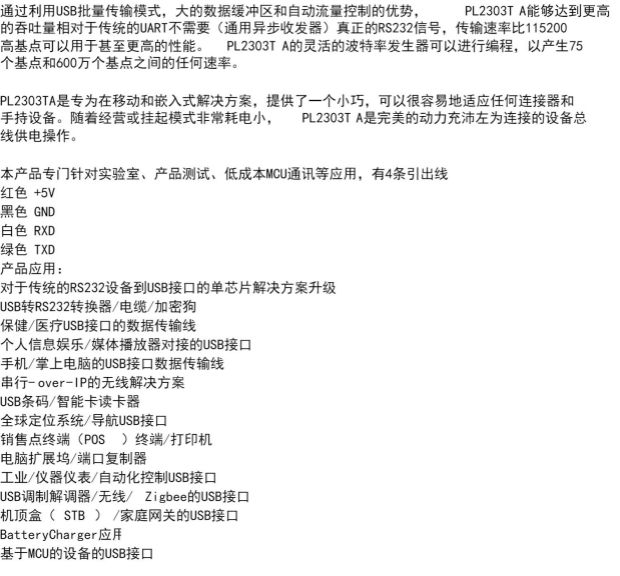 通过利用USB批量传输模式，大的数据缓冲区和自动流量控制的优势， PL2303T A能够达到更高的吞吐量相对于传统的UART不需要（通用异步收发器）真正的RS232信号，传输速率比115200高基点可以用于甚至更高的性能。 PL2303T A的灵活的波特率发生器可以进行编程，以产生75个基点和600万个基点之间的任何速率。

PL2303TA是专为在移动和嵌入式解决方案，提供了一个小巧，可以很容易地适应任何连接器和手持设备。随着经营或挂起模式非常耗电小， PL2303T A是完美的动力充沛左为连接的设备总线供电操作。

本产品专门针对实验室、产品测试、低成本MCU通讯等应用，有4条引出线
红色 +5V
黑色 GND
白色 RXD
绿色 TXD
产品应用：
对于传统的RS232设备到USB接口的单芯片解决方案升级
USB转RS232转换器/电缆/加密狗
保健/医疗USB接口的数据传输线
个人信息娱乐/媒体播放器对接的USB接口
手机/掌上电脑的USB接口数据传输线
串行-over-IP的无线解决方案
USB条码/智能卡读卡器
全球定位系统/导航USB接口
销售点终端（POS ）终端/打印机
电脑扩展坞/端口复制器
工业/仪器仪表/自动化控制USB接口
USB调制解调器/无线/ Zigbee的USB接口
机顶盒（ STB ） /家庭网关的USB接口
BatteryCharger应用
基于MCU的设备的USB接口